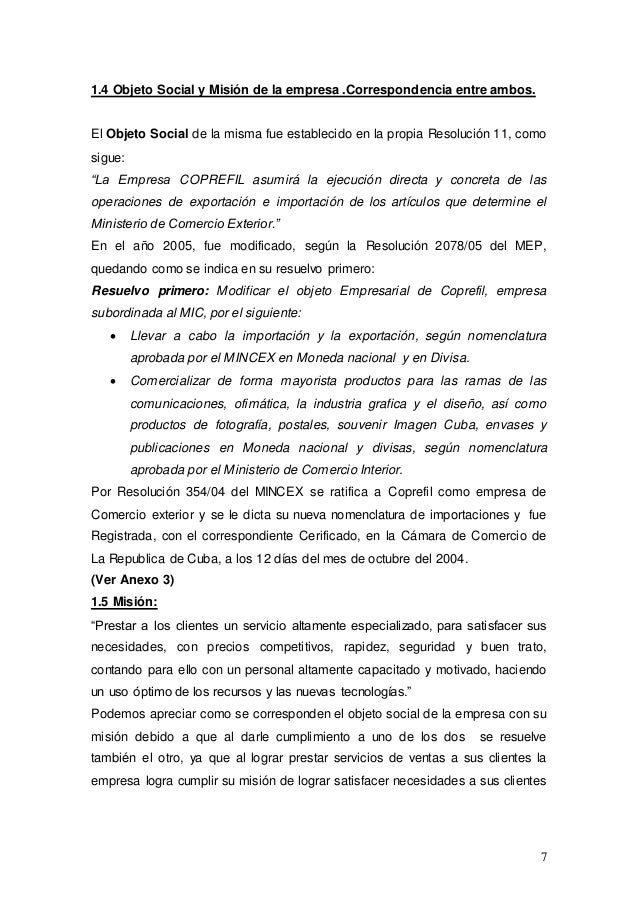 1.4 Objeto Social y Misión de la empresa .Correspondencia entre ambos.

El Objeto Social de la misma fue establecido en la propia Resolución 11, como sigue:
“La Empresa COPREFIL asumirá la ejecución directa y concreta de las operaciones de exportación e importación de los artículos que determine el Ministerio de Comercio Exterior.”
En el año 2005, fue modificado, según la Resolución 2078/05 del MEP, quedando como se indica en su resuelvo primero:
Resuelvo primero: Modificar el objeto Empresarial de Coprefil, empresa subordinada al MIC, por el siguiente:
• Llevar a cabo la importación y la exportación, según nomenclatura aprobada por el MINCEX en Moneda nacional y en Divisa.
• Comercializar de forma mayorista productos para las ramas de las comunicaciones, ofimática, la industria grafica y el diseño, así como productos de fotografía, postales, souvenir Imagen Cuba, envases y publicaciones en Moneda nacional y divisas, según nomenclatura aprobada por el Ministerio de Comercio Interior.
Por Resolución 354/04 del MINCEX se ratifica a Coprefil como empresa de Comercio exterior y se le dicta su nueva nomenclatura de importaciones y fue Registrada, con el correspondiente Cerificado, en la Cámara de Comercio de La Republica de Cuba, a los 12 días del mes de octubre del 2004.
(Ver Anexo 3)
1.5 Misión:
“Prestar a los clientes un servicio altamente especializado, para satisfacer sus necesidades, con precios competitivos, rapidez, seguridad y buen trato, contando para ello con un personal altamente capacitado y motivado, haciendo un uso óptimo de los recursos y las nuevas tecnologías.”
Podemos apreciar como se corresponden el objeto social de la empresa con su misión debido a que al darle cumplimiento a uno de los dos se resuelve también el otro, ya que al lograr prestar servicios de ventas a sus clientes la empresa logra cumplir su misión de lograr satisfacer necesidades a sus clientes

7